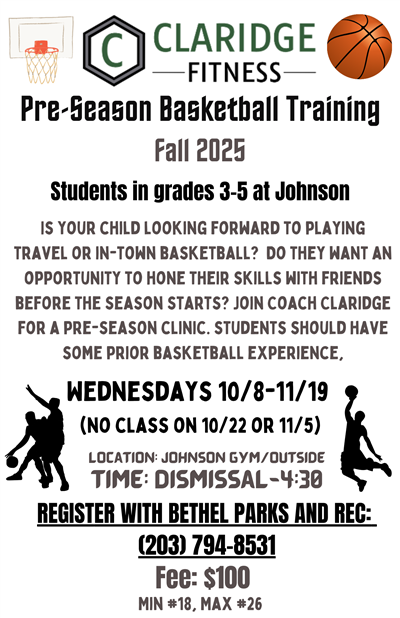 C CLARIDGE
FITNESS

Pre-Season Basketball Training

Fall 2025

Students in grades 3-5 at Johnson

IS YOUR CHILD LOOKING FORWARD TO PLAYING TRAVEL OR IN-TOWN BASKETBALL? DO THEY WANT AN OPPORTUNITY TO HONE THEIR SKILLS WITH FRIENDS BEFORE THE SEASON STARTS? JOIN COACH CLARIDGE FOR A PRE-SEASON CLINIC. STUDENTS SHOULD HAVE SOME PRIOR BASKETBALL EXPERIENCE,

WEDNESDAYS 10/8-11/19

(NO CLASS ON 10/22 OR 11/5)

LOCATION: JOHNSON GYM/OUTSIDE

TIME: DISMISSAL-4:30

REGISTER WITH BETHEL PARKS AND REC:

(203) 794-8531

Fee: $100

MIN #18, MAX #26